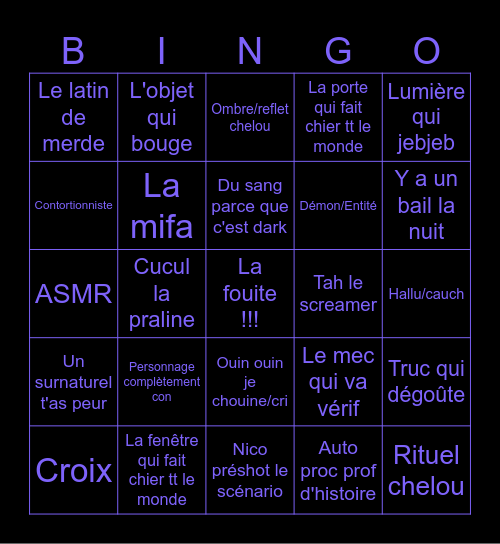 | B | I | N | G | O |
|---|---|---|---|---|
| Le latin de merde | L'objet qui bouge | Ombre/reflet chelou | La porte qui fait chier tt le monde | Lumière qui jebjeb |
| Contortionniste | La mifa | Du sang parce que c'est dark | Démon/Entité | Y a un bail la nuit |
| ASMR | Cucul la praline | La fouite !!! | Tah le screamer | Hallu/cauch |
| Un surnaturel t'as peur | Personnage complètement con | Ouin ouin je chouine/cri | Le mec qui va vérif | Truc qui dégoûte |
| Croix | La fenêtre qui fait chier tt le monde | Nico préshot le scénario | Auto proc prof d'histoire | Rituel chelou |